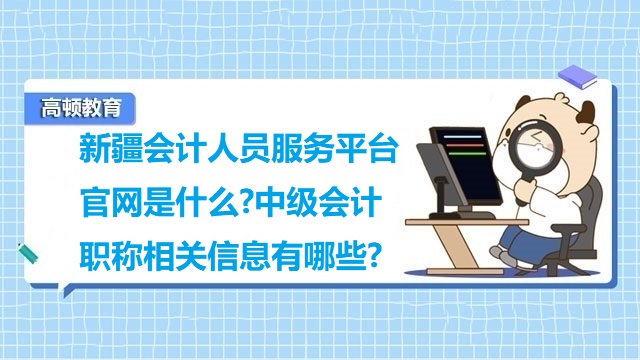 高顿教育

新疆会计人员服务平台官网是什么?中级会计职称相关信息有哪些?